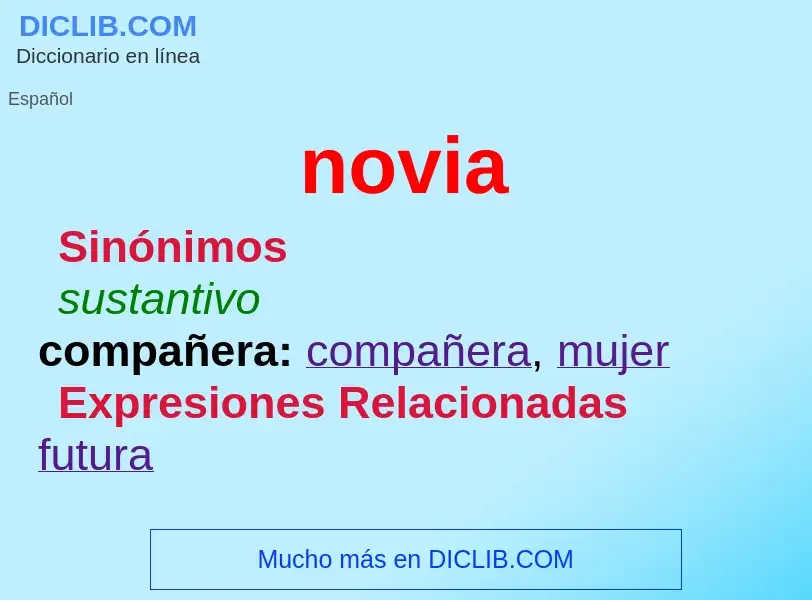 DICLIB.COM
Diccionario en línea

Español

novia

Sinónimos

sustantivo

compañera: compañera, mujer

Expresiones Relacionadas

futura

Mucho más en DICLIB.COM